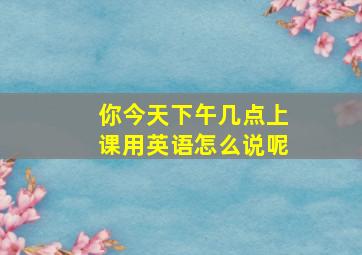 你今天下午几点上课用英语怎么说呢